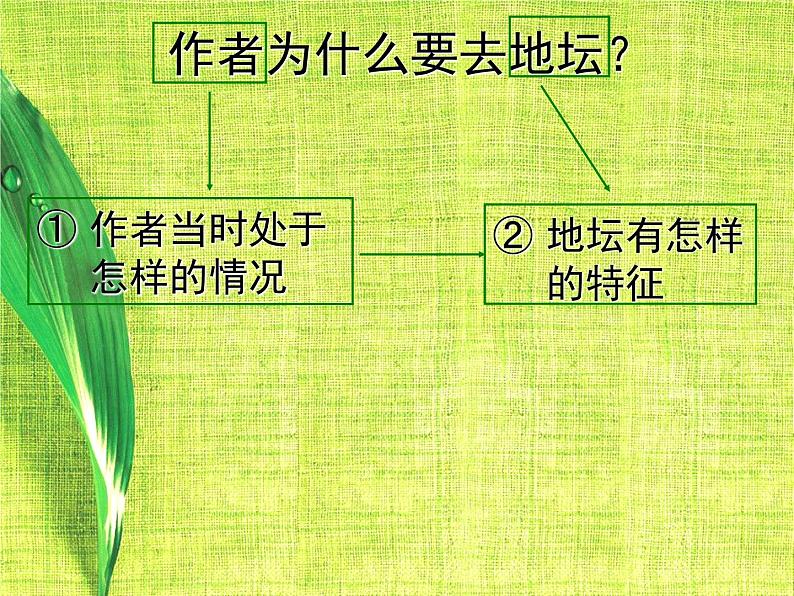 作者为什么要去地坛?

① 作者当时处于怎样的情况

② 地坛有怎样的特征